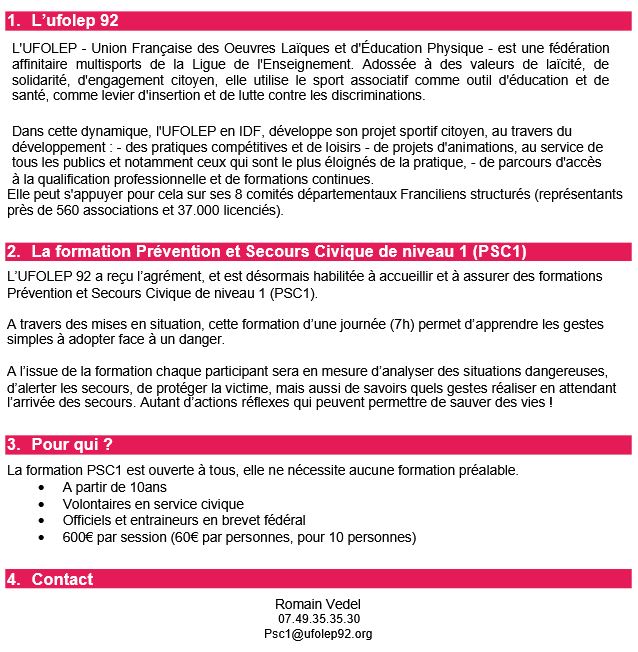 1. L'ufolep 92

L'UFOLEP - Union Française des Oeuvres Laïques et d'Éducation Physique - est une fédération affinitaire multisports de la Ligue de l'Enseignement. Adossée à des valeurs de laïcité, de solidarité, d'engagement citoyen, elle utilise le sport associatif comme outil d'éducation et de santé, comme levier d'insertion et de lutte contre les discriminations.

Dans cette dynamique, l'UFOLEP en IDF, développe son projet sportif citoyen, au travers du développement : - des pratiques compétitives et de loisirs - de projets d'animations, au service de tous les publics et notamment ceux qui sont le plus éloignés de la pratique, - de parcours d'accès à la qualification professionnelle et de formations continues.
Elle peut s'appuyer pour cela sur ses 8 comités départementaux Franciliens structurés (représentants près de 560 associations et 37.000 licenciés).

2. La formation Prévention et Secours Civique de niveau 1 (PSC1)

L'UFOLEP 92 a reçu l'agrément, et est désormais habilitée à accueillir et à assurer des formations Prévention et Secours Civique de niveau 1 (PSC1).

A travers des mises en situation, cette formation d'une journée (7h) permet d'apprendre les gestes simples à adopter face à un danger.

A l'issue de la formation chaque participant sera en mesure d'analyser des situations dangereuses, d'alerter les secours, de protéger la victime, mais aussi de savoirs quels gestes réaliser en attendant l'arrivée des secours. Autant d'actions réflexes qui peuvent permettre de sauver des vies !

3. Pour qui ?

La formation PSC1 est ouverte à tous, elle ne nécessite aucune formation préalable.
• A partir de 10ans
• Volontaires en service civique
• Officiels et entraineurs en brevet fédéral
• 600€ par session (60€ par personnes, pour 10 personnes)

4. Contact

Romain Vedel
07.49.35.35.30
Psc1@ufolep92.org